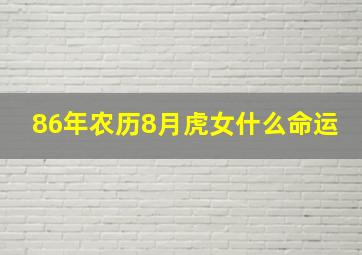 86年农历8月虎女什么命运